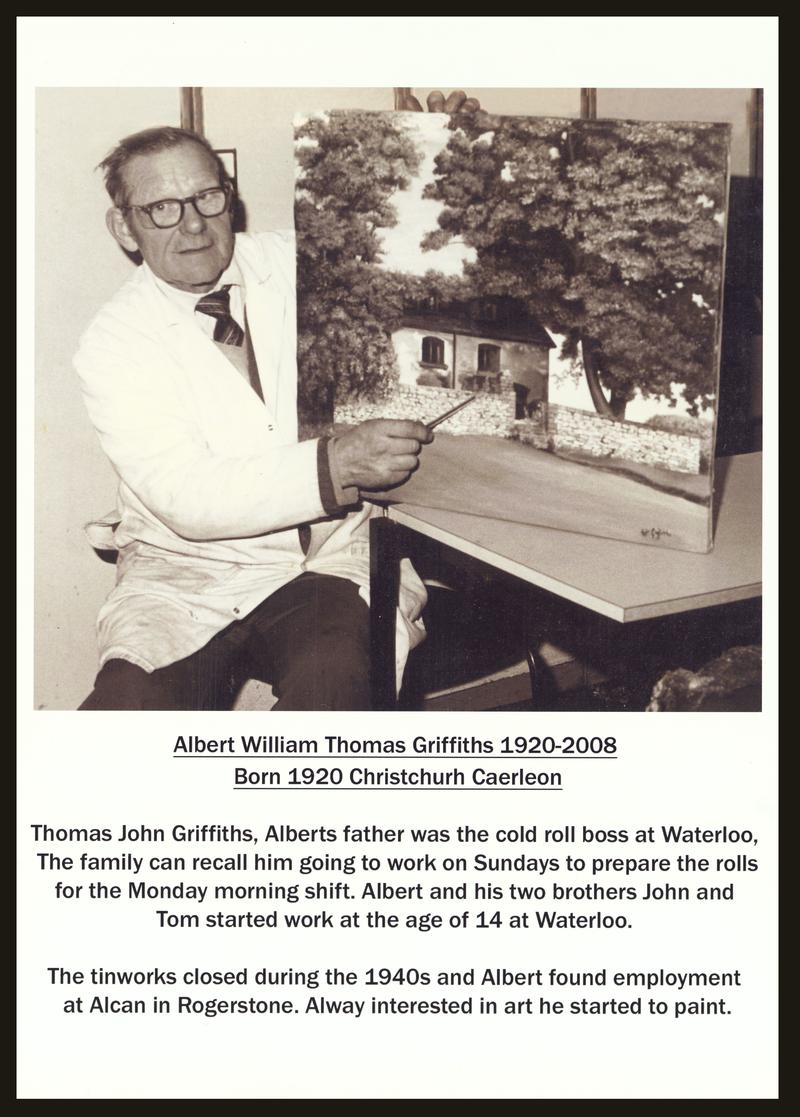 Albert William Thomas Griffiths 1920-2008
Born 1920 Christchurh Caerleon

Thomas John Griffiths, Alberts father was the cold roll boss at Waterloo, The family can recall him going to work on Sundays to prepare the rolls for the Monday morning shift. Albert and his two brothers John and Tom started work at the age of 14 at Waterloo.

The tinworks closed during the 1940s and Albert found employment at Alcan in Rogerstone. Alway interested in art he started to paint.